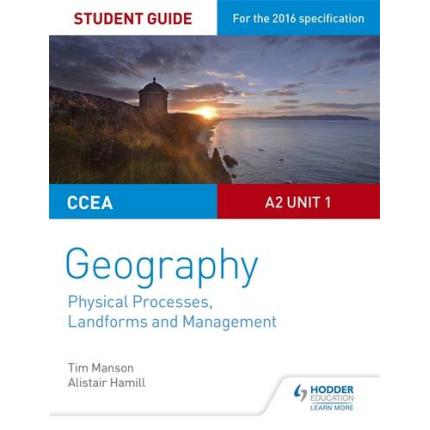 STUDENT GUIDE

For the 2016 specification

CCEA

A2 UNIT 1

Geography

Physical Processes, Landforms and Management

Tim Manson
Alistair Hamill

HODDER EDUCATION
LEARN MORE